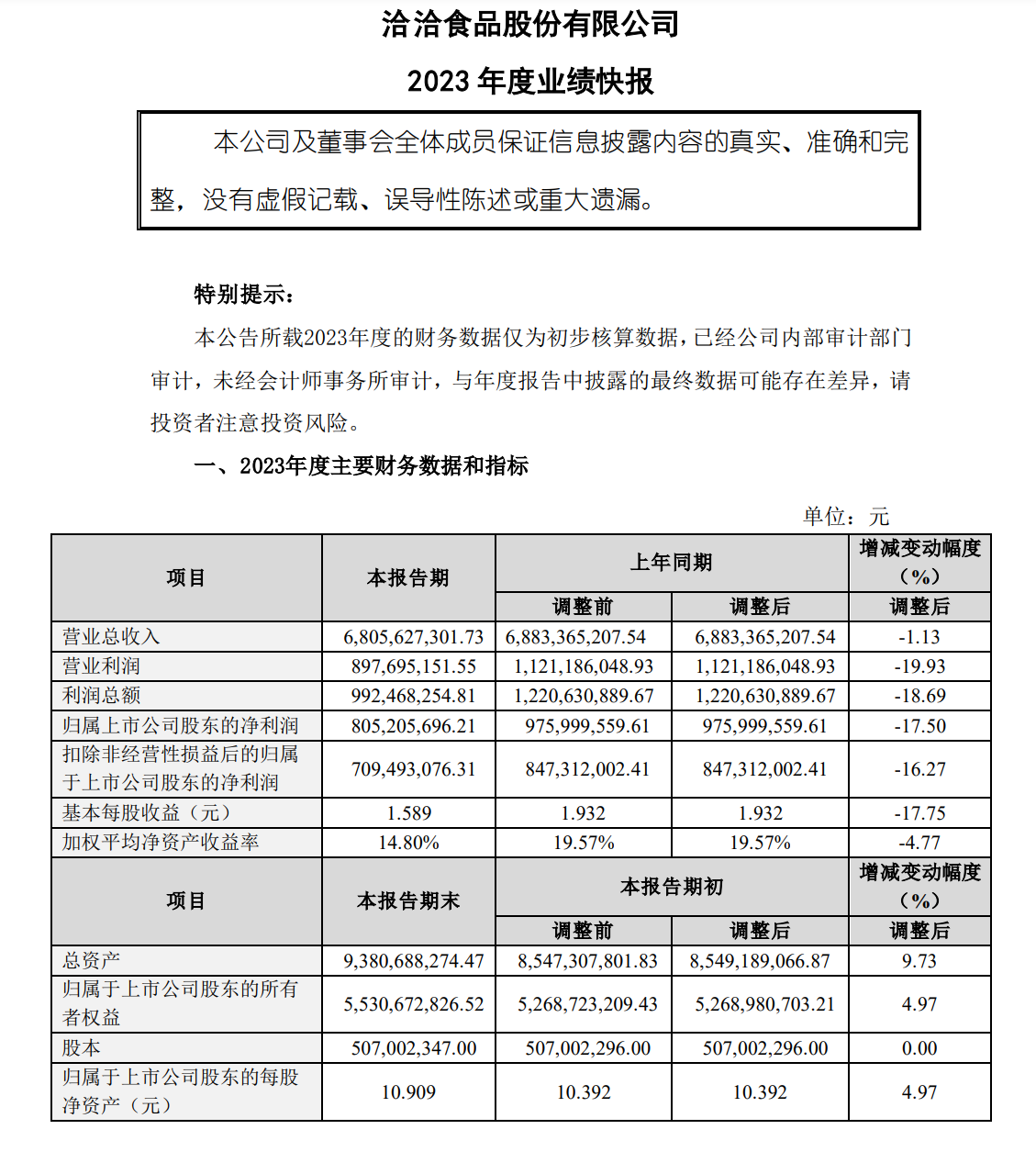 洽洽食品股份有限公司

2023 年度业绩快报

本公司及董事会全体成员保证信息披露内容的真实、准确和完整，没有虚假记载、误导性陈述或重大遗漏。

特别提示：

本公告所载2023年度的财务数据仅为初步核算数据，已经公司内部审计部门审计，未经会计师事务所审计，与年度报告中披露的最终数据可能存在差异，请投资者注意投资风险。

一、2023年度主要财务数据和指标

单位：元

| 项目 | 本报告期 | 上年同期 调整前 | 上年同期 调整后 | 增减变动幅度（%） 调整后 |
|---|---|---|---|---|
| 营业总收入 | 6,805,627,301.73 | 6,883,365,207.54 | 6,883,365,207.54 | -1.13 |
| 营业利润 | 897,695,151.55 | 1,121,186,048.93 | 1,121,186,048.93 | -19.93 |
| 利润总额 | 992,468,254.81 | 1,220,630,889.67 | 1,220,630,889.67 | -18.69 |
| 归属上市公司股东的净利润 | 805,205,696.21 | 975,999,559.61 | 975,999,559.61 | -17.50 |
| 扣除非经营性损益后的归属于上市公司股东的净利润 | 709,493,076.31 | 847,312,002.41 | 847,312,002.41 | -16.27 |
| 基本每股收益（元） | 1.589 | 1.932 | 1.932 | -17.75 |
| 加权平均净资产收益率 | 14.80% | 19.57% | 19.57% | -4.77 |
| 项目 | 本报告期末 | 本报告期初 调整前 | 本报告期初 调整后 | 增减变动幅度（%） 调整后 |
| 总资产 | 9,380,688,274.47 | 8,547,307,801.83 | 8,549,189,066.87 | 9.73 |
| 归属于上市公司股东的所有者权益 | 5,530,672,826.52 | 5,268,723,209.43 | 5,268,980,703.21 | 4.97 |
| 股本 | 507,002,347.00 | 507,002,296.00 | 507,002,296.00 | 0.00 |
| 归属于上市公司股东的每股净资产（元） | 10.909 | 10.392 | 10.392 | 4.97 |